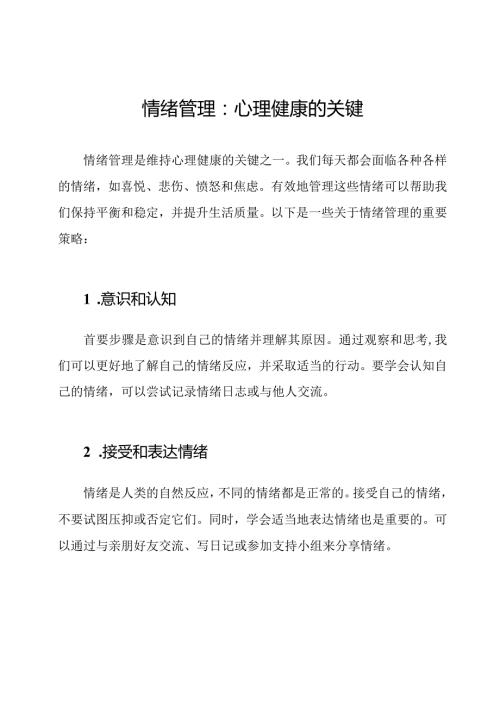 情绪管理：心理健康的关键

情绪管理是维持心理健康的关键之一。我们每天都会面临各种各样的情绪，如喜悦、悲伤、愤怒和焦虑。有效地管理这些情绪可以帮助我们保持平衡和稳定，并提升生活质量。以下是一些关于情绪管理的重要策略：

1 .意识和认知

首要步骤是意识到自己的情绪并理解其原因。通过观察和思考，我们可以更好地了解自己的情绪反应，并采取适当的行动。要学会认知自己的情绪，可以尝试记录情绪日志或与他人交流。

2 .接受和表达情绪

情绪是人类的自然反应，不同的情绪都是正常的。接受自己的情绪，不要试图压抑或否定它们。同时，学会适当地表达情绪也是重要的。可以通过与亲朋好友交流、写日记或参加支持小组来分享情绪。